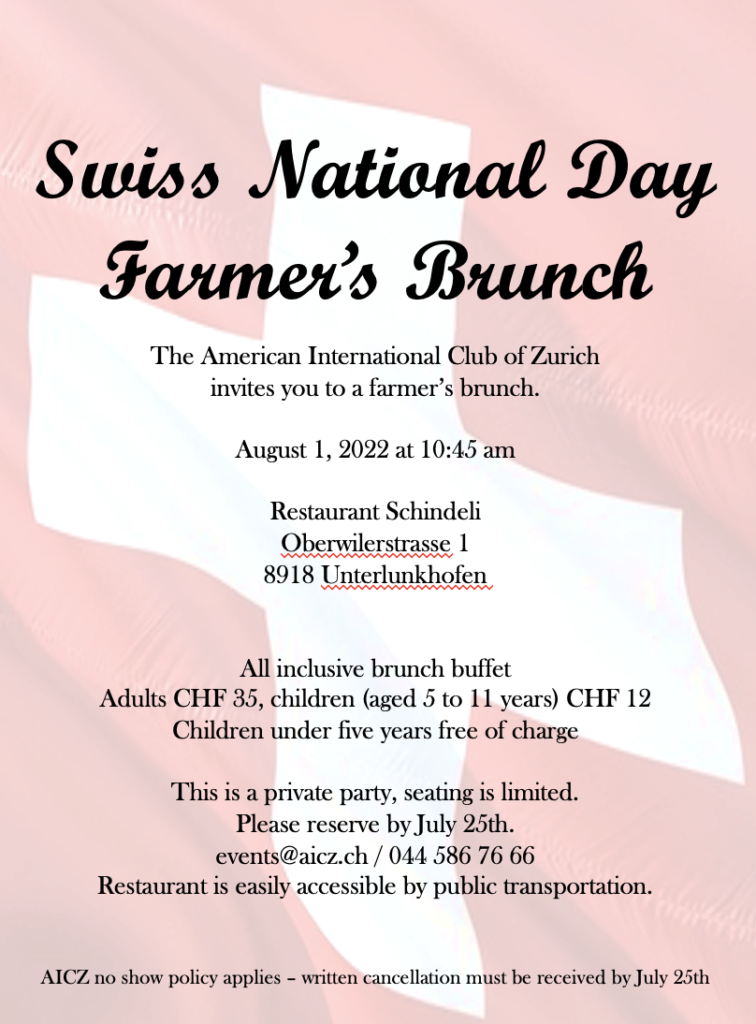 Swiss National Day
Farmer's Brunch

The American International Club of Zurich
invites you to a farmer's brunch.

August 1, 2022 at 10:45 am

Restaurant Schindeli
Oberwilerstrasse 1
8918 Unterlunkhofen

All inclusive brunch buffet
Adults CHF 35, children (aged 5 to 11 years) CHF 12
Children under five years free of charge

This is a private party, seating is limited.
Please reserve by July 25th.
events@aicz.ch / 044 586 76 66
Restaurant is easily accessible by public transportation.

AICZ no show policy applies – written cancellation must be received by July 25th